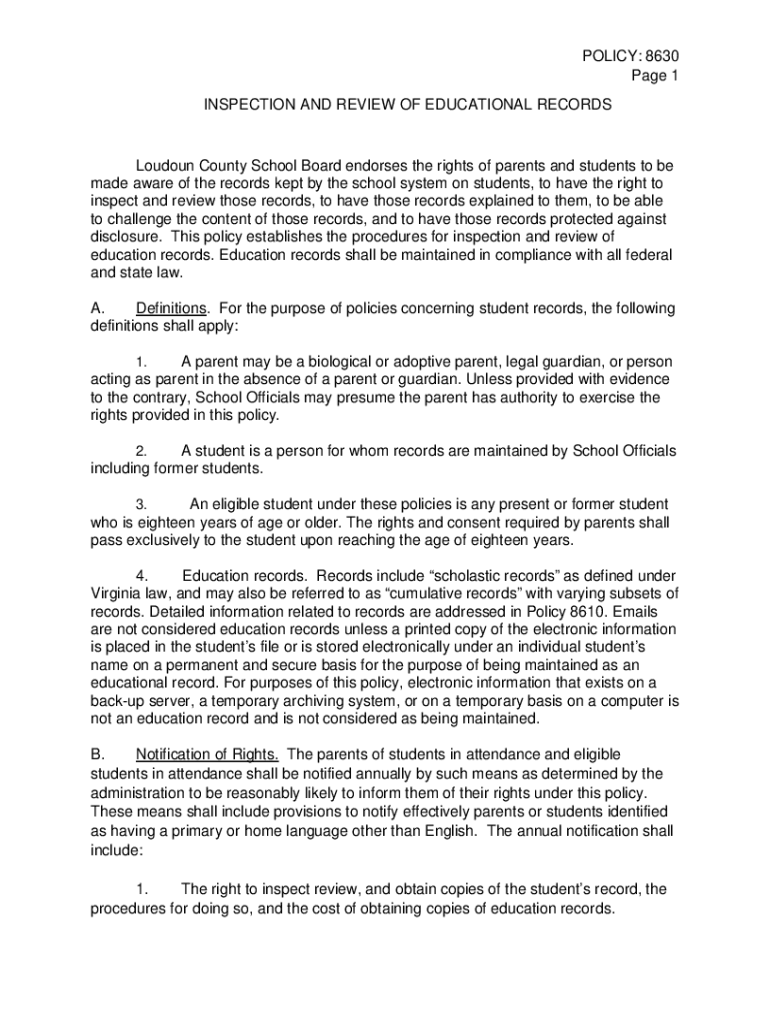 POLICY: 8630
Page 1

INSPECTION AND REVIEW OF EDUCATIONAL RECORDS

Loudoun County School Board endorses the rights of parents and students to be made aware of the records kept by the school system on students, to have the right to inspect and review those records, to have those records explained to them, to be able to challenge the content of those records, and to have those records protected against disclosure. This policy establishes the procedures for inspection and review of education records. Education records shall be maintained in compliance with all federal and state law.

A. Definitions. For the purpose of policies concerning student records, the following definitions shall apply:

1. A parent may be a biological or adoptive parent, legal guardian, or person acting as parent in the absence of a parent or guardian. Unless provided with evidence to the contrary, School Officials may presume the parent has authority to exercise the rights provided in this policy.

2. A student is a person for whom records are maintained by School Officials including former students.

3. An eligible student under these policies is any present or former student who is eighteen years of age or older. The rights and consent required by parents shall pass exclusively to the student upon reaching the age of eighteen years.

4. Education records. Records include “scholastic records” as defined under Virginia law, and may also be referred to as “cumulative records” with varying subsets of records. Detailed information related to records are addressed in Policy 8610. Emails are not considered education records unless a printed copy of the electronic information is placed in the student’s file or is stored electronically under an individual student’s name on a permanent and secure basis for the purpose of being maintained as an educational record. For purposes of this policy, electronic information that exists on a back-up server, a temporary archiving system, or on a temporary basis on a computer is not an education record and is not considered as being maintained.

B. Notification of Rights. The parents of students in attendance and eligible students in attendance shall be notified annually by such means as determined by the administration to be reasonably likely to inform them of their rights under this policy. These means shall include provisions to notify effectively parents or students identified as having a primary or home language other than English. The annual notification shall include:

1. The right to inspect review, and obtain copies of the student’s record, the procedures for doing so, and the cost of obtaining copies of education records.